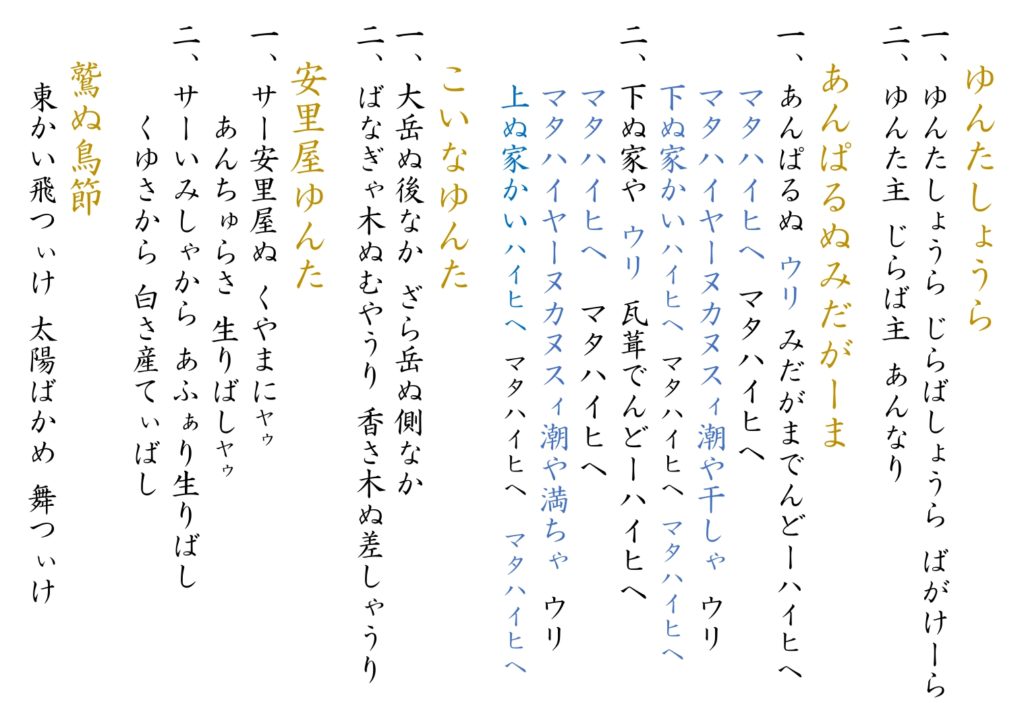 ゆんたしょうら

一、ゆんたしょうら じらばしょうら ばがけーら

二、ゆんた主 じらば主 あんなり

あんぱるぬみだがーま

一、あんぱるぬ ウリ みだがまでんどーハイヒヘ

マタハイヒヘ マタハイヒヘ

マタハイヤーヌカヌスィ潮や干しゃ ウリ

下ぬ家かいハイヒヘ マタハイヒヘ マタハイヒヘ

二、下ぬ家や ウリ 瓦葺でんどーハイヒヘ

マタハイヒヘ マタハイヒヘ

マタハイヤーヌカヌスィ潮や満ちゃ ウリ

上ぬ家かいハイヒヘ マタハイヒヘ マタハイヒヘ

こいなゆんた

一、大岳ぬ後なか ざら岳ぬ側なか

二、ばなぎゃ木ぬむやうり 香さ木ぬ差しゃうり

安里屋ゆんた

一、サー安里屋ぬ くやまにヤゥ

あんちゅらさ 生りばしヤゥ

二、サーいみしゃから あふぁり生りばし

くゆさから 白さ産てぃばし

鷲ぬ鳥節

東かい飛つぃけ 太陽ばかめ 舞つぃけ